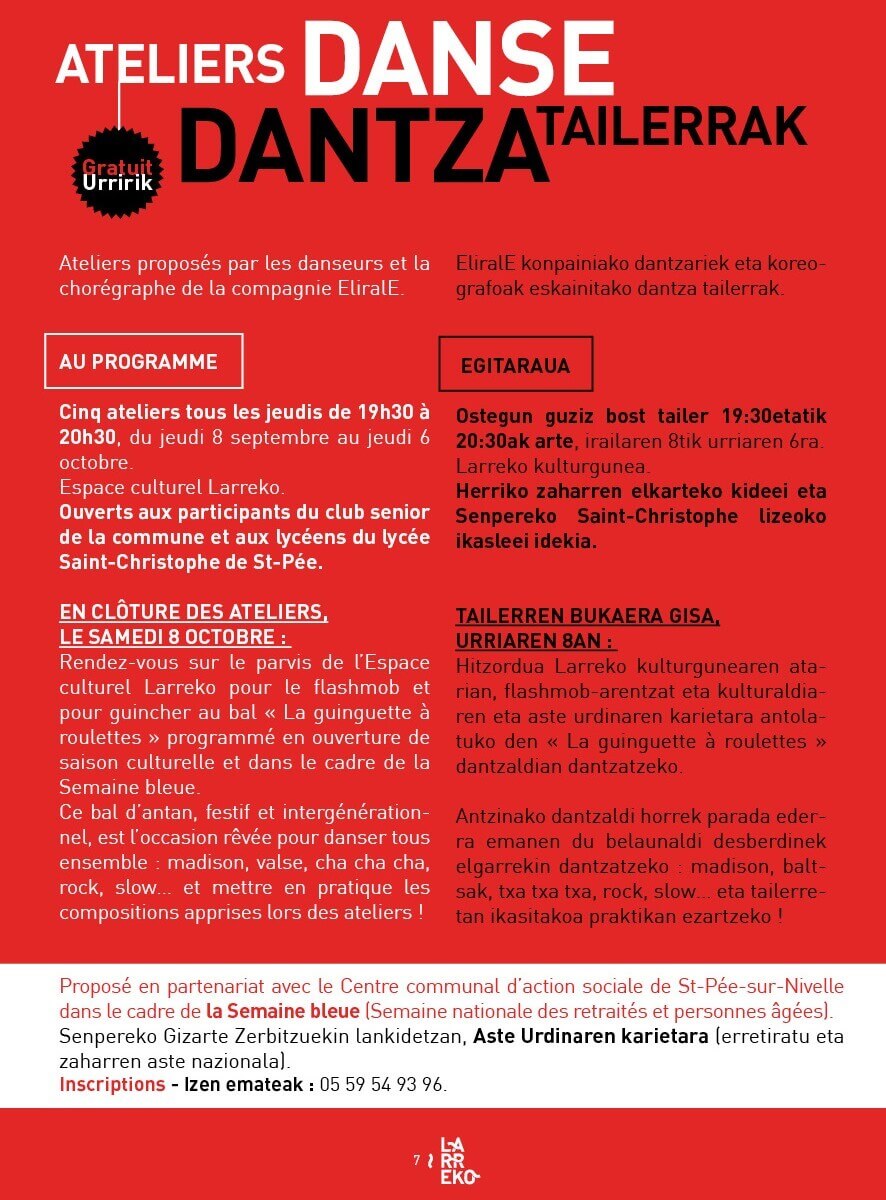 ATELIERS DANSE
DANTZA TAILERRAK

Gratuit
Urririk

Ateliers proposés par les danseurs et la chorégraphe de la compagnie EliralE.

AU PROGRAMME

Cinq ateliers tous les jeudis de 19h30 à 20h30, du jeudi 8 septembre au jeudi 6 octobre.
Espace culturel Larreko.
Ouverts aux participants du club senior de la commune et aux lycéens du lycée Saint-Christophe de St-Pée.

EN CLÔTURE DES ATELIERS, LE SAMEDI 8 OCTOBRE :
Rendez-vous sur le parvis de l'Espace culturel Larreko pour le flashmob et pour guincher au bal « La guinguette à roulettes » programmé en ouverture de saison culturelle et dans le cadre de la Semaine bleue.
Ce bal d'antan, festif et intergénérationnel, est l'occasion rêvée pour danser tous ensemble : madison, valse, cha cha cha, rock, slow... et mettre en pratique les compositions apprises lors des ateliers !

EliralE konpainiako dantzariek eta koreografoak eskainitako dantza tailerrak.

EGITARAUA

Ostegun guziz bost tailer 19:30etatik 20:30ak arte, irailaren 8tik urriaren 6ra.
Larreko kulturgunea.
Herriko zaharren elkarteko kideei eta Senpereko Saint-Christophe lizeoko ikasleei idekia.

TAILERREN BUKAERA GISA, URRIAREN 8AN :
Hitzordua Larreko kulturgunearen atarian, flashmob-arentzat eta kulturaldiaren eta aste urdinaren karietara antolatuko den « La guinguette à roulettes » dantzaldian dantzatzeko.

Antzinako dantzaldi horrek parada ederra emanen du belaunaldi desberdinek elgarrekin dantzatzeko : madison, baltsak, txa txa txa, rock, slow... eta tailerretan ikasitakoa praktikan ezartzeko !

Proposé en partenariat avec le Centre communal d'action sociale de St-Pée-sur-Nivelle dans le cadre de la Semaine bleue (Semaine nationale des retraités et personnes âgées).
Senpereko Gizarte Zerbitzuekin lankidetzan, Aste Urdinaren karietara (erretiratu eta zaharren aste nazionala).
Inscriptions - Izen emateak : 05 59 54 93 96.

7 LARREKO